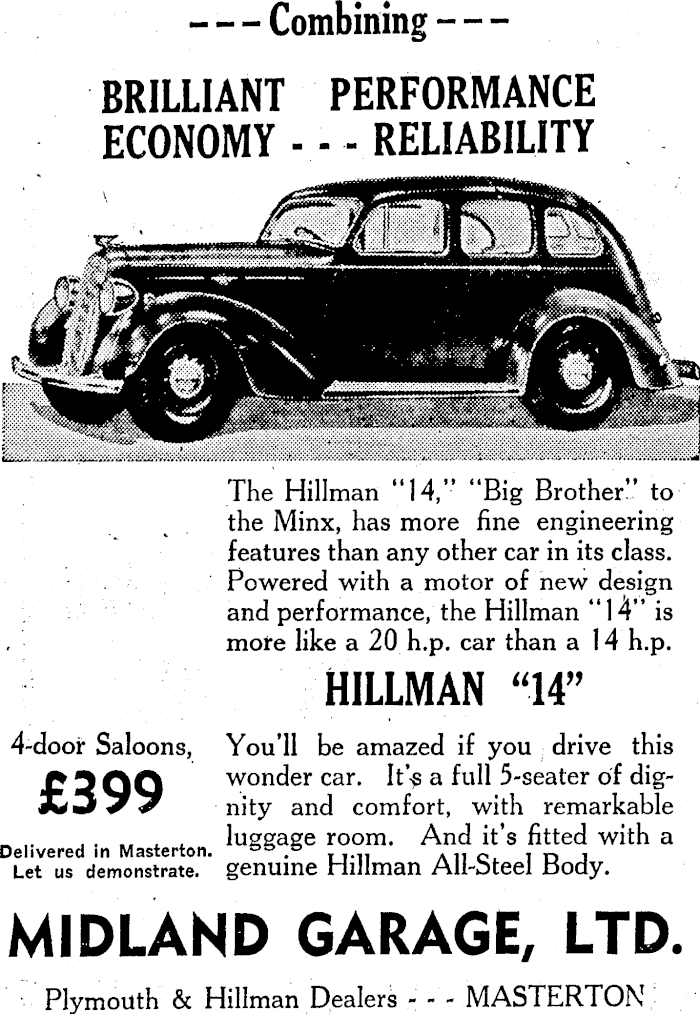 --- Combining ---

BRILLIANT PERFORMANCE
ECONOMY - - - RELIABILITY

The Hillman "14," "Big Brother" to the Minx, has more fine engineering features than any other car in its class. Powered with a motor of new design and performance, the Hillman "14" is more like a 20 h.p. car than a 14 h.p.

HILLMAN "14"

4-door Saloons,
£399
Delivered in Masterton.
Let us demonstrate.

You'll be amazed if you drive this wonder car. It's a full 5-seater of dignity and comfort, with remarkable luggage room. And it's fitted with a genuine Hillman All-Steel Body.

MIDLAND GARAGE, LTD.

Plymouth & Hillman Dealers - - - MASTERTON